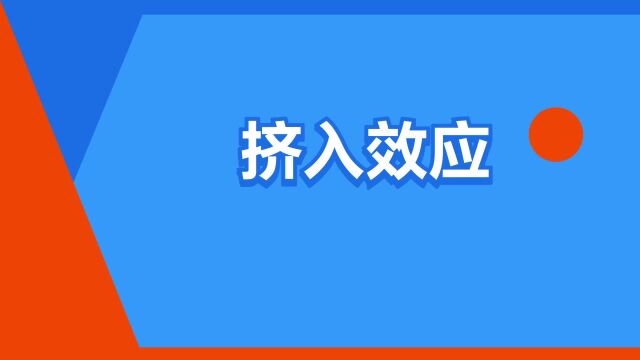 挤入效应